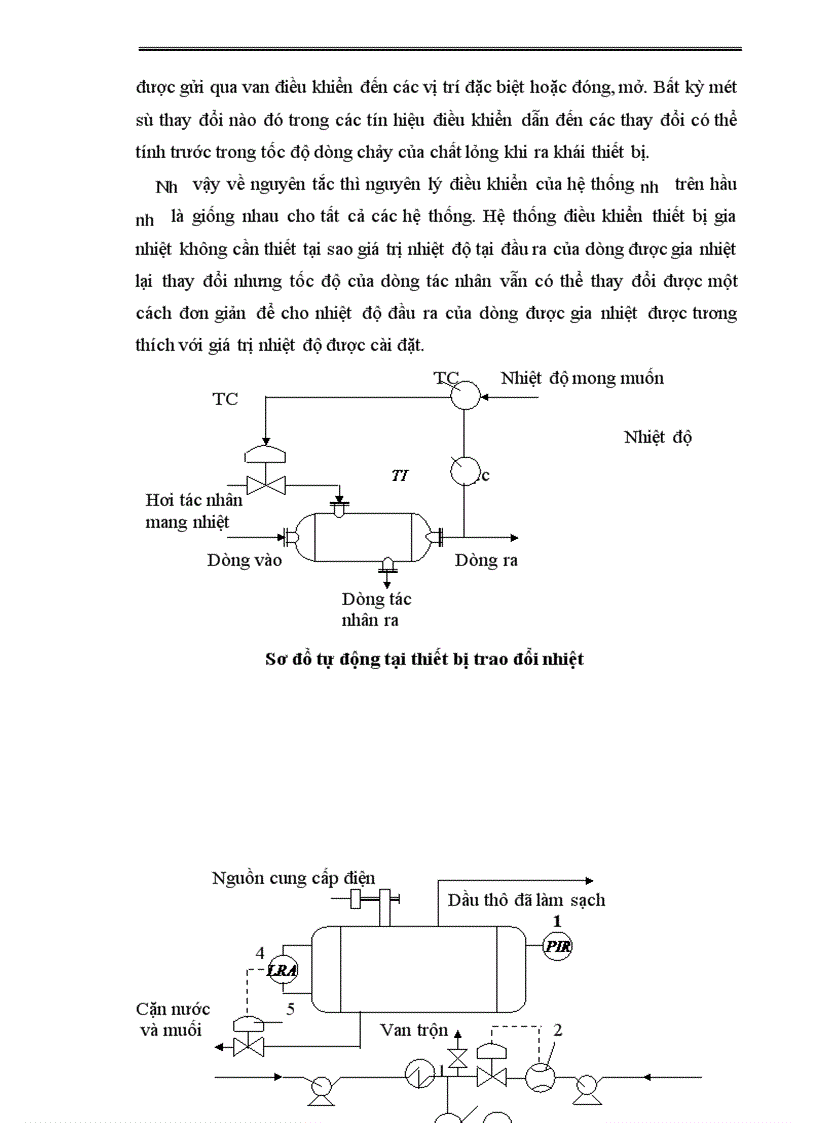 được gửi qua van điều khiển đến các vị trí đặc biệt hoặc đóng, mở. Bất kỳ mét sù thay đổi nào đó trong các tín hiệu điều khiển dẫn đến các thay đổi có thể tính trước trong tốc độ dòng chảy của chất lỏng khi ra khái thiết bị.

Nh vậy về nguyên tắc thì nguyên lý điều khiển của hệ thống nh trên hầu nh là giống nhau cho tất cả các hệ thống. Hệ thống điều khiển thiết bị gia nhiệt không cần thiết tại sao giá trị nhiệt độ tại đầu ra của dòng được gia nhiệt lại thay đổi nhưng tốc độ của dòng tác nhân vẫn có thể thay đổi được một cách đơn giản để cho nhiệt độ đầu ra của dòng được gia nhiệt được tương thích với giá trị nhiệt độ được cài đặt.

TC
TC
Nhiệt độ mong muốn
Nhiệt độ
TI
c
Hơi tác nhân mang nhiệt
Dòng vào
Dòng ra
Dòng tác nhân ra

Sơ đồ tự động tại thiết bị trao đổi nhiệt

Nguồn cung cấp điện
Dầu thô đã làm sạch
1
PIR
4
LRA
5
Cặn nước và muối
Van trộn
2